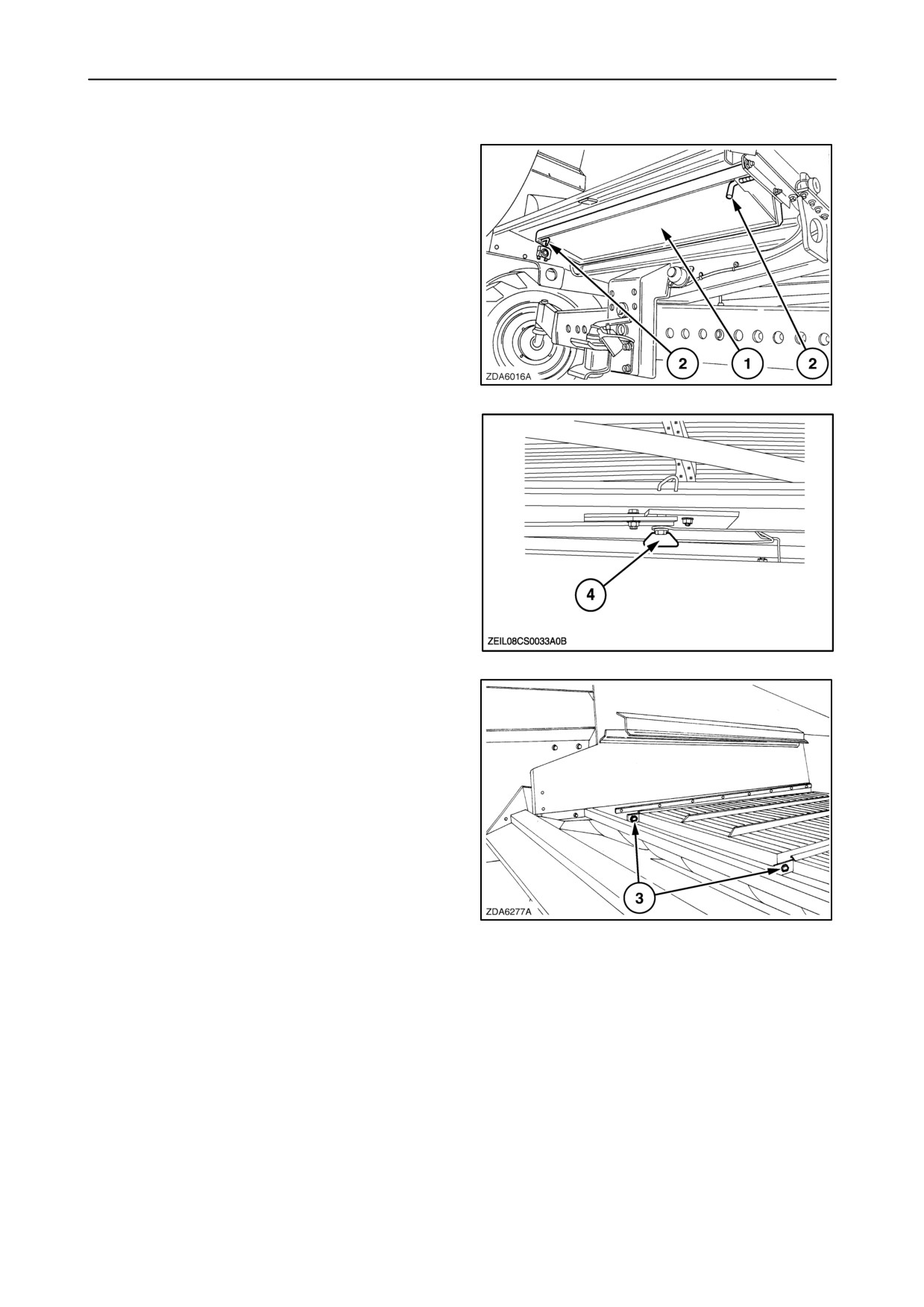 2

1

2

ZDA6016A

4

ZEIL08CS0033A0B

3

ZDA6277A